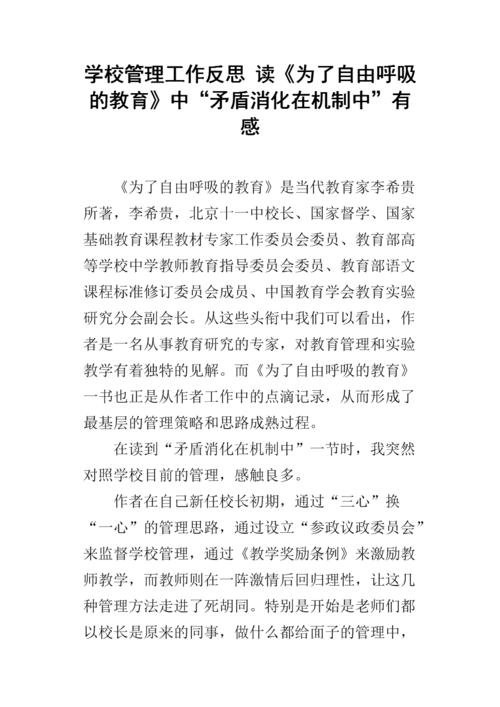 学校管理工作反思 读《为了自由呼吸的教育》中“矛盾消化在机制中”有感

《为了自由呼吸的教育》是当代教育家李希贵所著，李希贵，北京十一中校长、国家督学、国家基础教育课程教材专家工作委员会委员、教育部高等学校中学教师教育指导委员会委员、教育部语文课程标准修订委员会成员、中国教育学会教育实验研究分会副会长。从这些头衔中我们可以看出，作者是一名从事教育研究的专家，对教育管理和实验教学有着独特的见解。而《为了自由呼吸的教育》一书也正是从作者工作中的点滴记录，从而形成了最基层的管理策略和思路成熟过程。

在读到“矛盾消化在机制中”一节时，我突然对照学校目前的管理，感触良多。

作者在自己新任校长初期，通过“三心”换“一心”的管理思路，通过设立“参政议政委员会”来监督学校管理，通过《教学奖励条例》来激励教师教学，而教师则在一阵激情后回归理性，让这几种管理方法走进了死胡同。特别是开始是老师们都以校长是原来的同事，做什么都给面子的管理中，